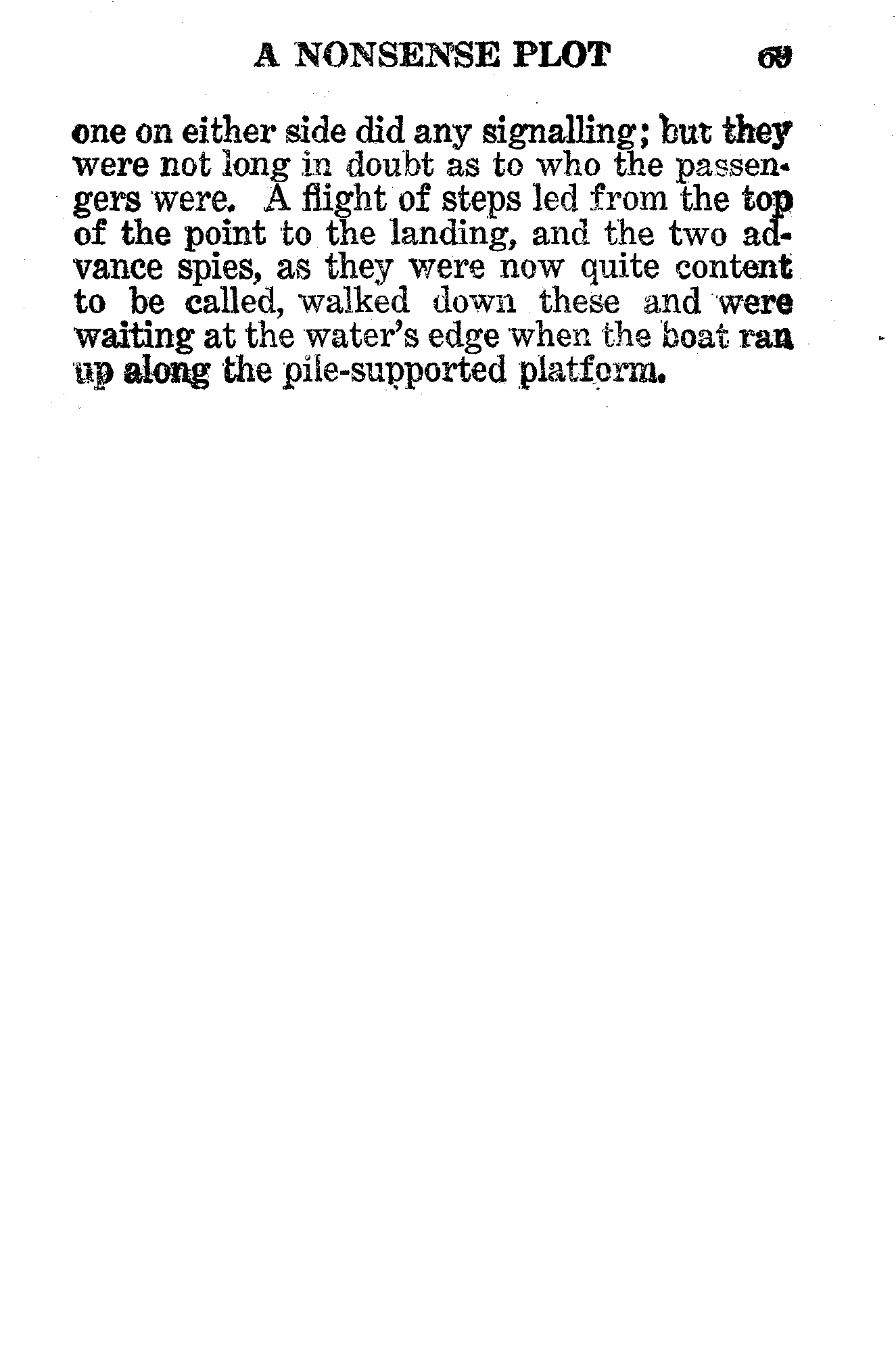 A NONSENSE PLOT 69

one on either side did any signalling; but they were not long in doubt as to who the passengers were. A flight of steps led from the top of the point to the landing, and the two advance spies, as they were now quite content to be called, walked down these and were waiting at the water's edge when the boat ran up along the pile-supported platform.